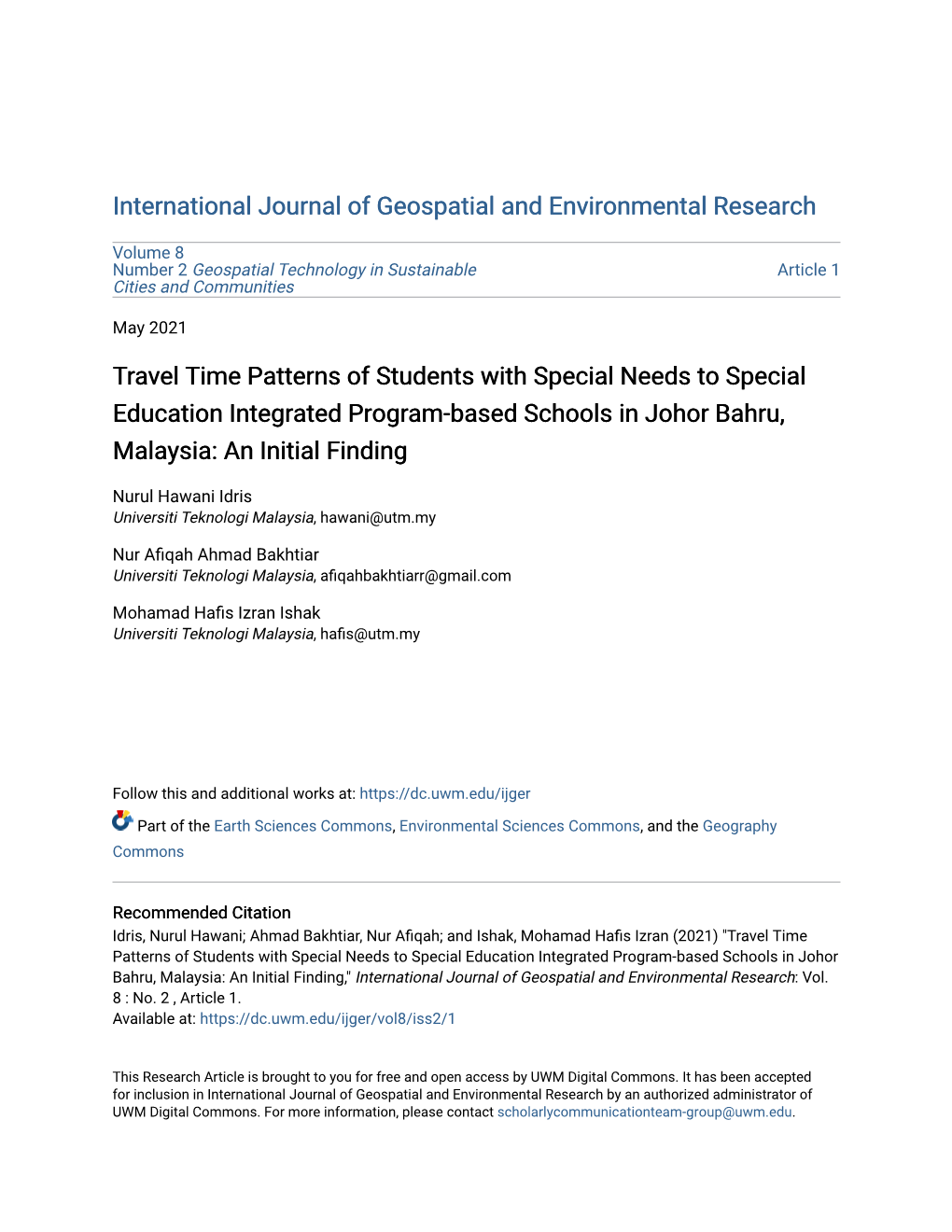 International Journal of Geospatial and Environmental Research

Volume 8
Number 2 Geospatial Technology in Sustainable Cities and Communities

Article 1

May 2021

Travel Time Patterns of Students with Special Needs to Special Education Integrated Program-based Schools in Johor Bahru, Malaysia: An Initial Finding

Nurul Hawani Idris
Universiti Teknologi Malaysia, hawani@utm.my

Nur Afiqah Ahmad Bakhtiar
Universiti Teknologi Malaysia, afiqahbakhtiarr@gmail.com

Mohamad Hafis Izran Ishak
Universiti Teknologi Malaysia, hafis@utm.my

Follow this and additional works at: https://dc.uwm.edu/ijger

Part of the Earth Sciences Commons, Environmental Sciences Commons, and the Geography Commons

Recommended Citation
Idris, Nurul Hawani; Ahmad Bakhtiar, Nur Afiqah; and Ishak, Mohamad Hafis Izran (2021) "Travel Time Patterns of Students with Special Needs to Special Education Integrated Program-based Schools in Johor Bahru, Malaysia: An Initial Finding," International Journal of Geospatial and Environmental Research: Vol. 8 : No. 2 , Article 1.
Available at: https://dc.uwm.edu/ijger/vol8/iss2/1

This Research Article is brought to you for free and open access by UWM Digital Commons. It has been accepted for inclusion in International Journal of Geospatial and Environmental Research by an authorized administrator of UWM Digital Commons. For more information, please contact scholarlycommunicationteam-group@uwm.edu.